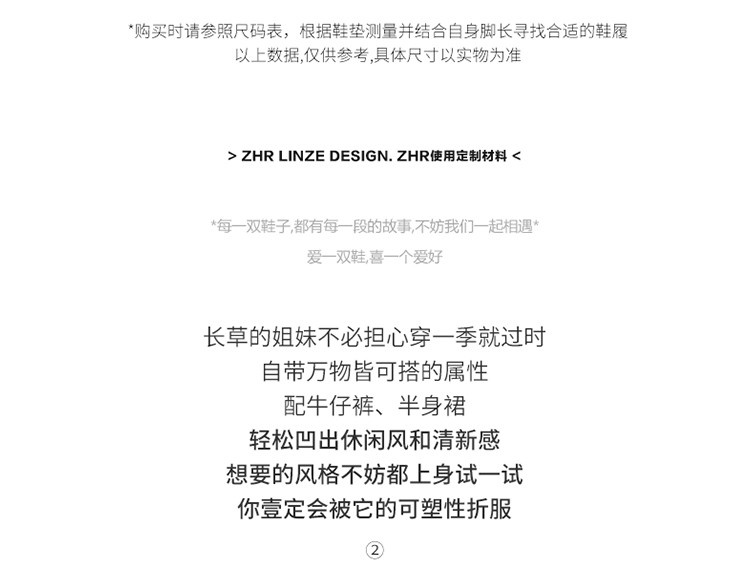 *购买时请参照尺码表，根据鞋垫测量并结合自身脚长寻找合适的鞋履
以上数据,仅供参考,具体尺寸以实物为准

> ZHR LINZE DESIGN. ZHR使用定制材料 <

*每一双鞋子,都有每一段的故事,不妨我们一起相遇*
爱一双鞋,喜一个爱好

长草的姐妹不必担心穿一季就过时
自带万物皆可搭的属性
配牛仔裤、半身裙
轻松凹出休闲风和清新感
想要的风格不妨都上身试一试
你壹定会被它的可塑性折服

②